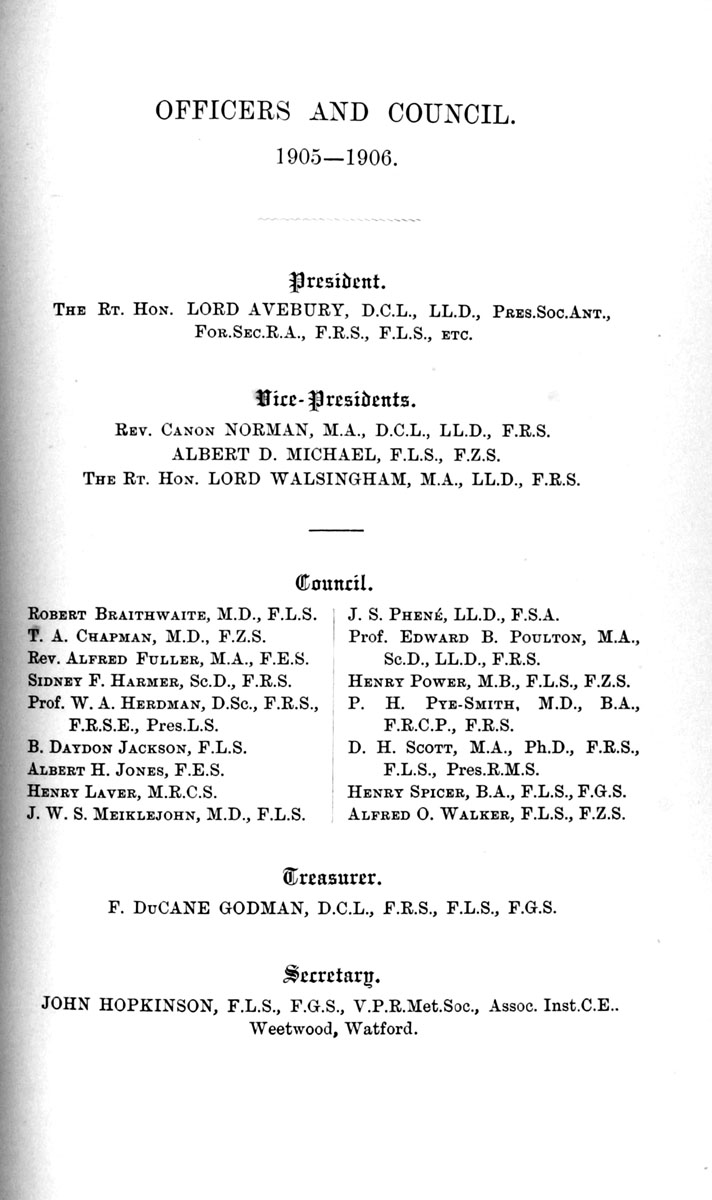 OFFICERS AND COUNCIL.

1905—1906.

President.

The Rt. Hon. LORD AVEBURY, D.C.L., LL.D., Pres.Soc.Ant., For.Sec.R.A., F.R.S., F.L.S., etc.

Vice-Presidents.

Rev. Canon NORMAN, M.A., D.C.L., LL.D., F.R.S.
ALBERT D. MICHAEL, F.L.S., F.Z.S.
The Rt. Hon. LORD WALSINGHAM, M.A., LL.D., F.R.S.

Council.

Robert Braithwaite, M.D., F.L.S.
T. A. Chapman, M.D., F.Z.S.
Rev. Alfred Fuller, M.A., F.E.S.
Sidney F. Harmer, Sc.D., F.R.S.
Prof. W. A. Herdman, D.Sc., F.R.S., F.R.S.E., Pres.L.S.
B. Daydon Jackson, F.L.S.
Albert H. Jones, F.E.S.
Henry Laver, M.R.C.S.
J. W. S. Meiklejohn, M.D., F.L.S.

J. S. Phené, LL.D., F.S.A.
Prof. Edward B. Poulton, M.A., Sc.D., LL.D., F.R.S.
Henry Power, M.B., F.L.S., F.Z.S.
P. H. Pye-Smith, M.D., B.A., F.R.C.P., F.R.S.
D. H. Scott, M.A., Ph.D., F.R.S., F.L.S., Pres.R.M.S.
Henry Spicer, B.A., F.L.S., F.G.S.
Alfred O. Walker, F.L.S., F.Z.S.

Treasurer.

F. DuCANE GODMAN, D.C.L., F.R.S., F.L.S., F.G.S.

Secretary.

JOHN HOPKINSON, F.L.S., F.G.S., V.P.R.Met.Soc., Assoc. Inst.C.E.. Weetwood, Watford.